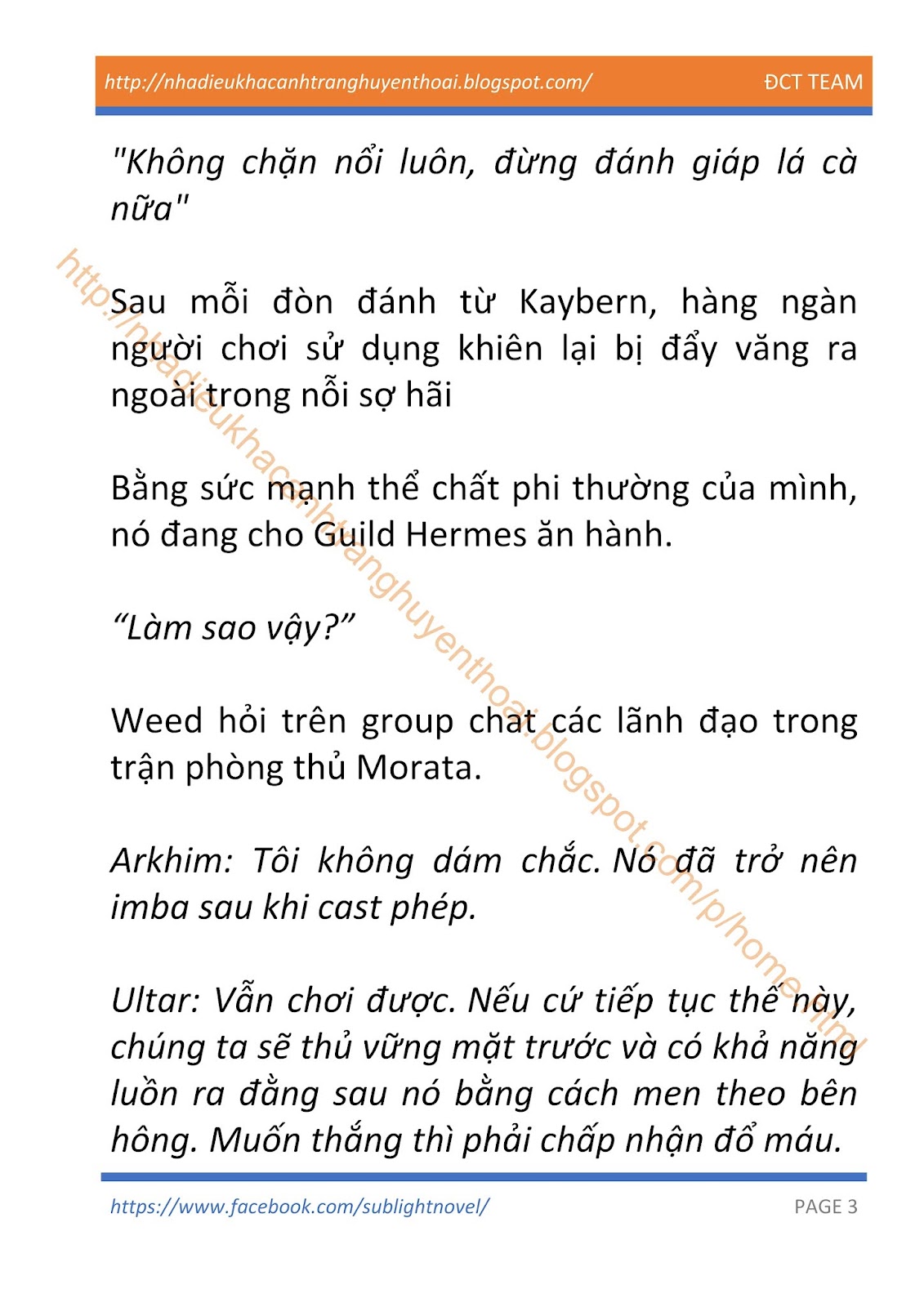 http://nhadieukhacanhtranghuyenthoai.blogspot.com/ ĐCT TEAM

"Không chặn nổi luôn, đừng đánh giáp lá cà nữa"

Sau mỗi đòn đánh từ Kaybern, hàng ngàn người chơi sử dụng khiên lại bị đẩy văng ra ngoài trong nỗi sợ hãi

Bằng sức mạnh thể chất phi thường của mình, nó đang cho Guild Hermes ăn hành.

“Làm sao vậy?”

Weed hỏi trên group chat các lãnh đạo trong trận phòng thủ Morata.

Arkhim: Tôi không dám chắc. Nó đã trở nên imba sau khi cast phép.

Ultar: Vẫn chơi được. Nếu cứ tiếp tục thế này, chúng ta sẽ thủ vững mặt trước và có khả năng luồn ra đằng sau nó bằng cách men theo bên hông. Muốn thắng thì phải chấp nhận đổ máu.

http://nhadieukhacanhtranghuyenthoai.blogspot.com/p/home.html

https://www.facebook.com/sublightnovel/ PAGE 3